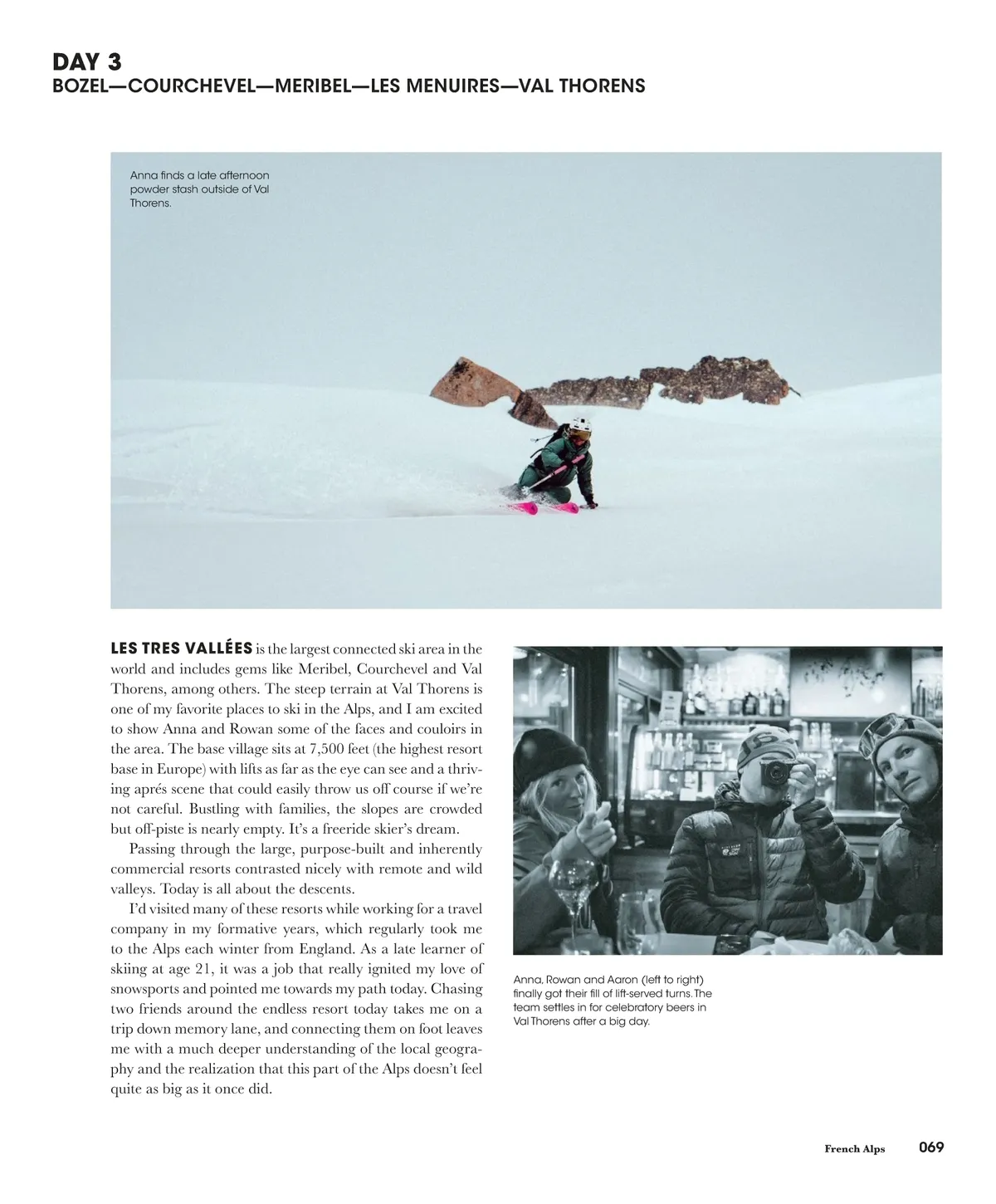 DAY 3
BOZEL—COURCHEVEL—MERIBEL—LES MENUIRES—VAL THORENS

Anna finds a late afternoon powder stash outside of Val Thorens.

LES TRES VALLÉES is the largest connected ski area in the world and includes gems like Meribel, Courchevel and Val Thorens, among others. The steep terrain at Val Thorens is one of my favorite places to ski in the Alps, and I am excited to show Anna and Rowan some of the faces and couloirs in the area. The base village sits at 7,500 feet (the highest resort base in Europe) with lifts as far as the eye can see and a thriving aprés scene that could easily throw us off course if we're not careful. Bustling with families, the slopes are crowded but off-piste is nearly empty. It's a freeride skier's dream.

Passing through the large, purpose-built and inherently commercial resorts contrasted nicely with remote and wild valleys. Today is all about the descents.

I'd visited many of these resorts while working for a travel company in my formative years, which regularly took me to the Alps each winter from England. As a late learner of skiing at age 21, it was a job that really ignited my love of snowsports and pointed me towards my path today. Chasing two friends around the endless resort today takes me on a trip down memory lane, and connecting them on foot leaves me with a much deeper understanding of the local geography and the realization that this part of the Alps doesn't feel quite as big as it once did.

Anna, Rowan and Aaron (left to right) finally got their fill of lift-served turns. The team settles in for celebratory beers in Val Thorens after a big day.

French Alps 069